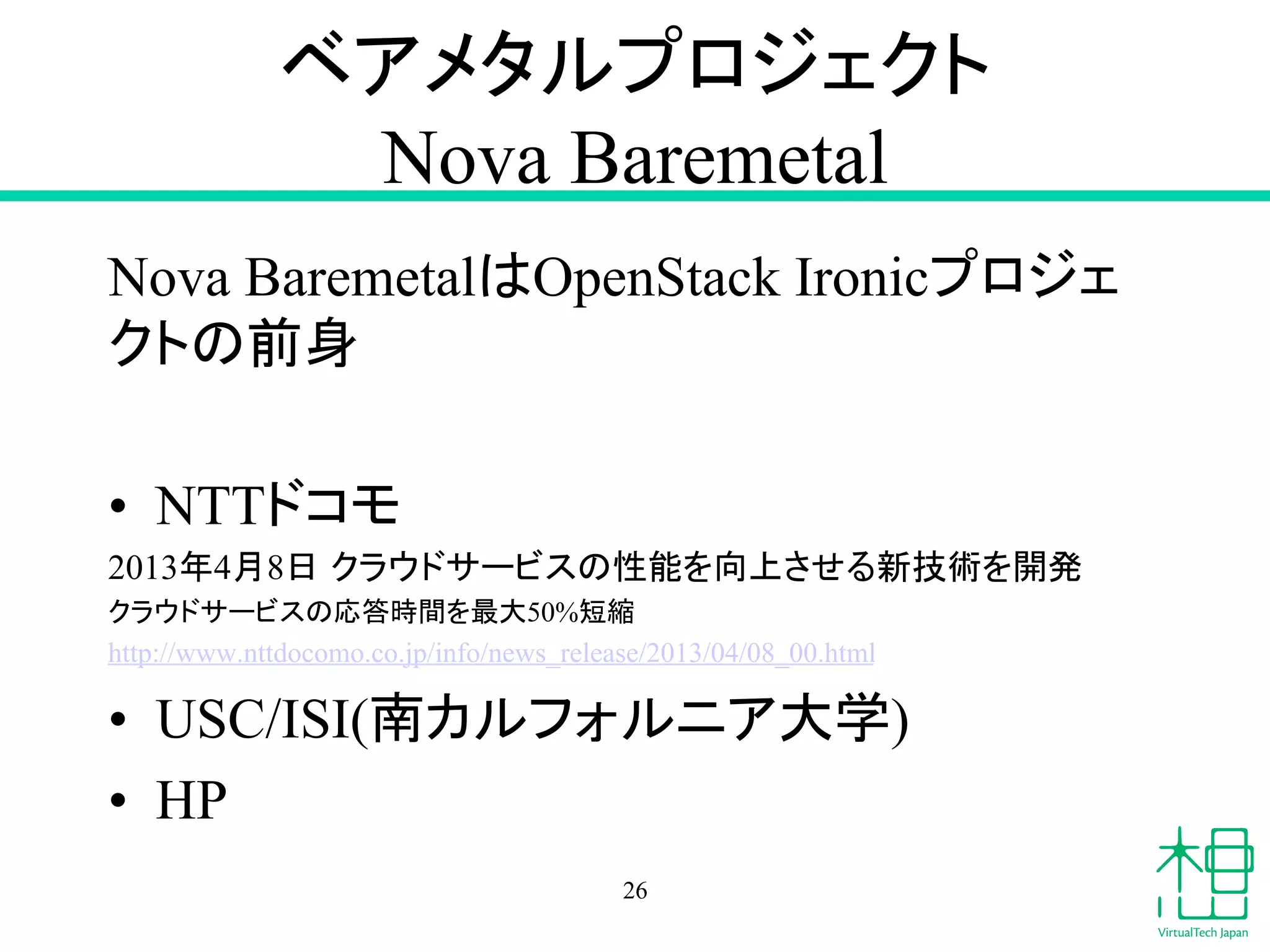 ベアメタルプロジェクト
Nova Baremetal

Nova BaremetalはOpenStack Ironicプロジェクトの前身

• NTTドコモ

2013年4月8日 クラウドサービスの性能を向上させる新技術を開発
クラウドサービスの応答時間を最大50%短縮
http://www.nttdocomo.co.jp/info/news_release/2013/04/08_00.html

• USC/ISI(南カルフォルニア大学)

• HP

26

VirtualTech Japan